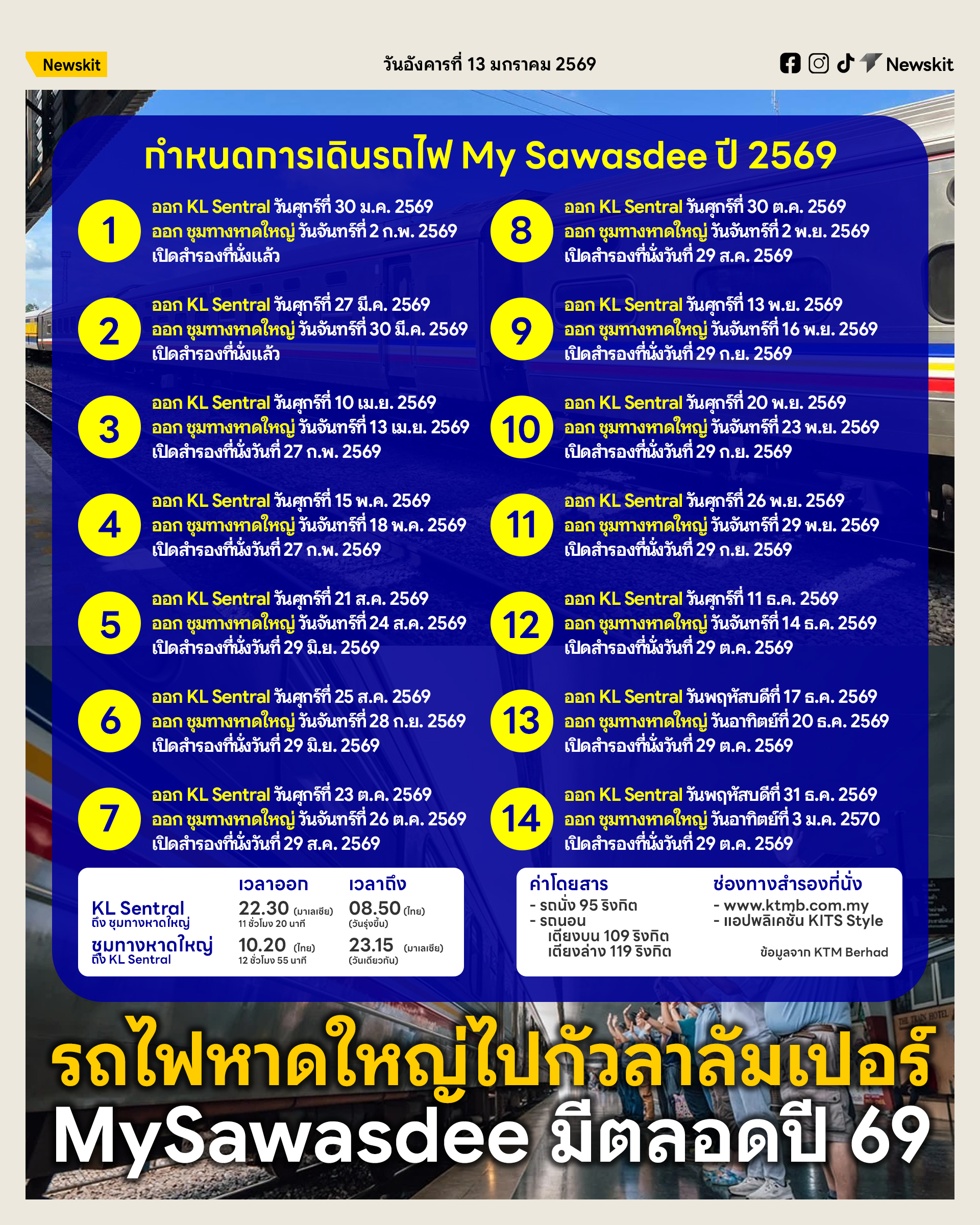 Newskit

วันอังคารที่ 13 มกราคม 2569

Newskit

กำหนดการเดินรถไฟ My Sawasdee ปี 2569

1
ออก KL Sentral วันศุกร์ที่ 30 ม.ค. 2569
ออก ชุมทางหาดใหญ่ วันจันทร์ที่ 2 ก.พ. 2569
เปิดสำรองที่นั่งแล้ว

2
ออก KL Sentral วันศุกร์ที่ 27 มี.ค. 2569
ออก ชุมทางหาดใหญ่ วันจันทร์ที่ 30 มี.ค. 2569
เปิดสำรองที่นั่งแล้ว

3
ออก KL Sentral วันศุกร์ที่ 10 เม.ย. 2569
ออก ชุมทางหาดใหญ่ วันจันทร์ที่ 13 เม.ย. 2569
เปิดสำรองที่นั่งวันที่ 27 ก.พ. 2569

4
ออก KL Sentral วันศุกร์ที่ 15 พ.ค. 2569
ออก ชุมทางหาดใหญ่ วันจันทร์ที่ 18 พ.ค. 2569
เปิดสำรองที่นั่งวันที่ 27 ก.พ. 2569

5
ออก KL Sentral วันศุกร์ที่ 21 ส.ค. 2569
ออก ชุมทางหาดใหญ่ วันจันทร์ที่ 24 ส.ค. 2569
เปิดสำรองที่นั่งวันที่ 29 มิ.ย. 2569

6
ออก KL Sentral วันศุกร์ที่ 25 ส.ค. 2569
ออก ชุมทางหาดใหญ่ วันจันทร์ที่ 28 ก.ย. 2569
เปิดสำรองที่นั่งวันที่ 29 มิ.ย. 2569

7
ออก KL Sentral วันศุกร์ที่ 23 ต.ค. 2569
ออก ชุมทางหาดใหญ่ วันจันทร์ที่ 26 ต.ค. 2569
เปิดสำรองที่นั่งวันที่ 29 ส.ค. 2569

8
ออก KL Sentral วันศุกร์ที่ 30 ต.ค. 2569
ออก ชุมทางหาดใหญ่ วันจันทร์ที่ 2 พ.ย. 2569
เปิดสำรองที่นั่งวันที่ 29 ส.ค. 2569

9
ออก KL Sentral วันศุกร์ที่ 13 พ.ย. 2569
ออก ชุมทางหาดใหญ่ วันจันทร์ที่ 16 พ.ย. 2569
เปิดสำรองที่นั่งวันที่ 29 ก.ย. 2569

10
ออก KL Sentral วันศุกร์ที่ 20 พ.ย. 2569
ออก ชุมทางหาดใหญ่ วันจันทร์ที่ 23 พ.ย. 2569
เปิดสำรองที่นั่งวันที่ 29 ก.ย. 2569

11
ออก KL Sentral วันศุกร์ที่ 26 พ.ย. 2569
ออก ชุมทางหาดใหญ่ วันจันทร์ที่ 29 พ.ย. 2569
เปิดสำรองที่นั่งวันที่ 29 ก.ย. 2569

12
ออก KL Sentral วันศุกร์ที่ 11 ธ.ค. 2569
ออก ชุมทางหาดใหญ่ วันจันทร์ที่ 14 ธ.ค. 2569
เปิดสำรองที่นั่งวันที่ 29 ต.ค. 2569

13
ออก KL Sentral วันพฤหัสบดีที่ 17 ธ.ค. 2569
ออก ชุมทางหาดใหญ่ วันอาทิตย์ที่ 20 ธ.ค. 2569
เปิดสำรองที่นั่งวันที่ 29 ต.ค. 2569

14
ออก KL Sentral วันพฤหัสบดีที่ 31 ธ.ค. 2569
ออก ชุมทางหาดใหญ่ วันอาทิตย์ที่ 3 ม.ค. 2570
เปิดสำรองที่นั่งวันที่ 29 ต.ค. 2569

| | เวลาออก | เวลาถึง |
|---|---|---|
| KL Sentral ถึง ชุมทางหาดใหญ่ | 22.30 (มาเลเซีย) 11 ชั่วโมง 20 นาที | 08.50 (ไทย) (วันรุ่งขึ้น) |
| ชุมทางหาดใหญ่ ถึง KL Sentral | 10.20 (ไทย) 12 ชั่วโมง 55 นาที | 23.15 (มาเลเซีย) (วันเดียวกัน) |

ค่าโดยสาร
- รถนั่ง 95 ริงกิต
- รถนอน
เตียงบน 109 ริงกิต
เตียงล่าง 119 ริงกิต

ช่องทางสำรองที่นั่ง
- www.ktmb.com.my
- แอปพลิเคชัน KITS Style

ข้อมูลจาก KTM Berhad

รถไฟหาดใหญ่ไปกัวลาลัมเปอร์
MySawasdee มีตลอดปี 69